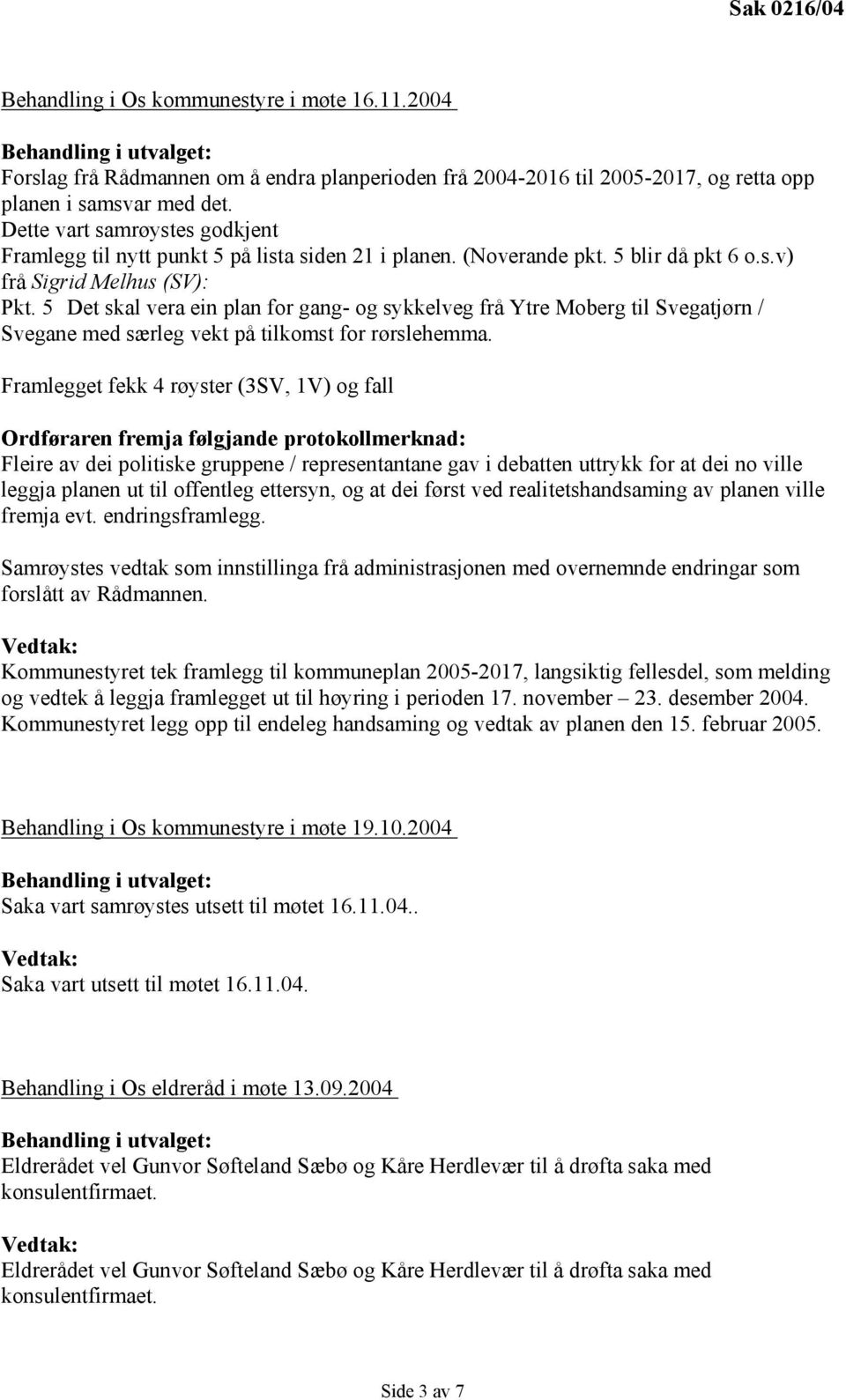 Sak 0216/04

Behandling i Os kommunestyre i møte 16.11.2004

Behandling i utvalget:
Forslag frå Rådmannen om å endra planperioden frå 2004-2016 til 2005-2017, og retta opp planen i samsvar med det.
Dette vart samrøystes godkjent
Framlegg til nytt punkt 5 på lista siden 21 i planen. (Noverande pkt. 5 blir då pkt 6 o.s.v) frå Sigrid Melhus (SV):
Pkt. 5 Det skal vera ein plan for gang- og sykkelveg frå Ytre Moberg til Svegatjørn / Svegane med særleg vekt på tilkomst for rørslehemma.

Framlegget fekk 4 røyster (3SV, 1V) og fall

Ordføraren fremja følgjande protokollmerknad:
Fleire av dei politiske gruppene / representantane gav i debatten uttrykk for at dei no ville leggja planen ut til offentleg ettersyn, og at dei først ved realitetshandsaming av planen ville fremja evt. endringsframlegg.

Samrøystes vedtak som innstillinga frå administrasjonen med overnemnde endringar som forslått av Rådmannen.

Vedtak:
Kommunestyret tek framlegg til kommuneplan 2005-2017, langsiktig fellesdel, som melding og vedtek å leggja framlegget ut til høyring i perioden 17. november – 23. desember 2004. Kommunestyret legg opp til endeleg handsaming og vedtak av planen den 15. februar 2005.

Behandling i Os kommunestyre i møte 19.10.2004

Behandling i utvalget:
Saka vart samrøystes utsett til møtet 16.11.04..

Vedtak:
Saka vart utsett til møtet 16.11.04.

Behandling i Os eldreråd i møte 13.09.2004

Behandling i utvalget:
Eldrerådet vel Gunvor Søfteland Sæbø og Kåre Herdlevær til å drøfta saka med konsulentfirmaet.

Vedtak:
Eldrerådet vel Gunvor Søfteland Sæbø og Kåre Herdlevær til å drøfta saka med konsulentfirmaet.

Side 3 av 7